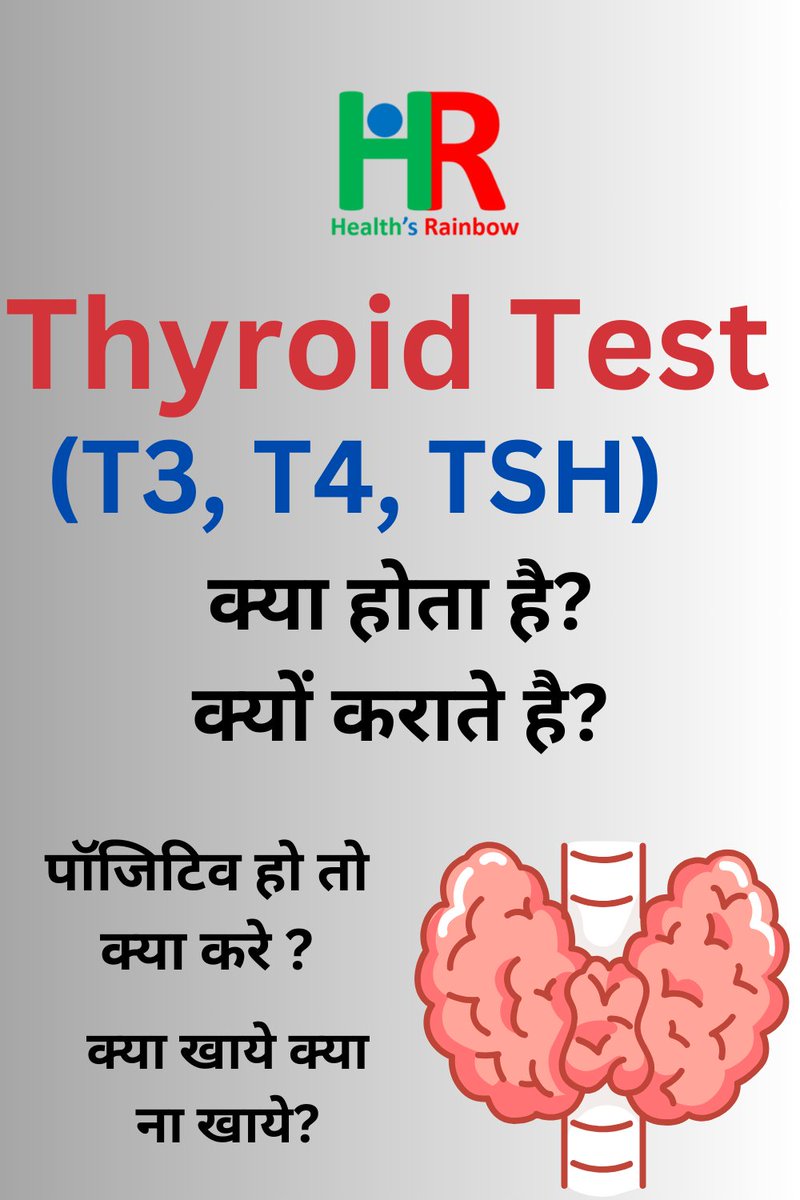 HR
Health's Rainbow

Thyroid Test
(T3, T4, TSH)

क्या होता है?
क्यों कराते है?

पॉजिटिव हो तो क्या करे ?

क्या खाये क्या ना खाये?